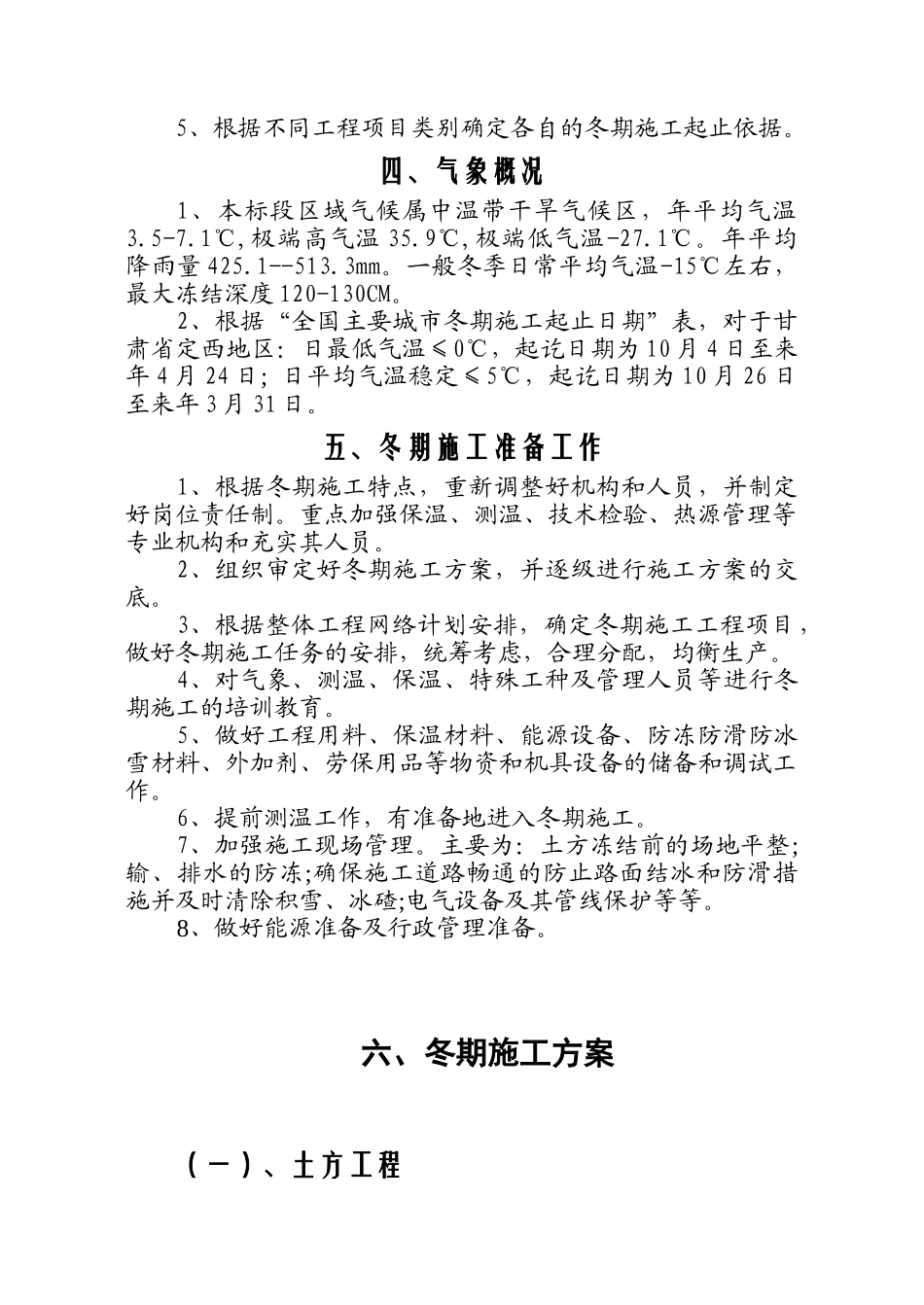 5、根据不同工程项目类别确定各自的冬期施工起止依据。

四、气象概况

1、本标段区域气候属中温带干旱气候区，年平均气温3.5-7.1℃,极端高气温35.9℃,极端低气温-27.1℃。年平均降雨量425.1--513.3mm。一般冬季日常平均气温-15℃左右，最大冻结深度120-130CM。

2、根据“全国主要城市冬期施工起止日期”表，对于甘肃省定西地区：日最低气温≤0℃，起讫日期为10月4日至来年4月24日；日平均气温稳定≤5℃，起讫日期为10月26日至来年3月31日。

五、冬期施工准备工作

1、根据冬期施工特点，重新调整好机构和人员，并制定好岗位责任制。重点加强保温、测温、技术检验、热源管理等专业机构和充实其人员。

2、组织审定好冬期施工方案，并逐级进行施工方案的交底。

3、根据整体工程网络计划安排，确定冬期施工工程项目，做好冬期施工任务的安排，统筹考虑，合理分配，均衡生产。

4、对气象、测温、保温、特殊工种及管理人员等进行冬期施工的培训教育。

5、做好工程用料、保温材料、能源设备、防冻防滑防冰雪材料、外加剂、劳保用品等物资和机具设备的储备和调试工作。

6、提前测温工作，有准备地进入冬期施工。

7、加强施工现场管理。主要为：土方冻结前的场地平整;输、排水的防冻;确保施工道路畅通的防止路面结冰和防滑措施并及时清除积雪、冰碴;电气设备及其管线保护等等。

8、做好能源准备及行政管理准备。

六、冬期施工方案

（一）、土方工程